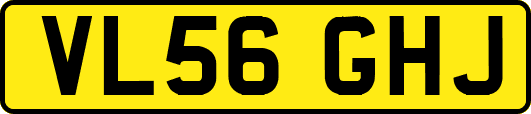 VL56 GHJ